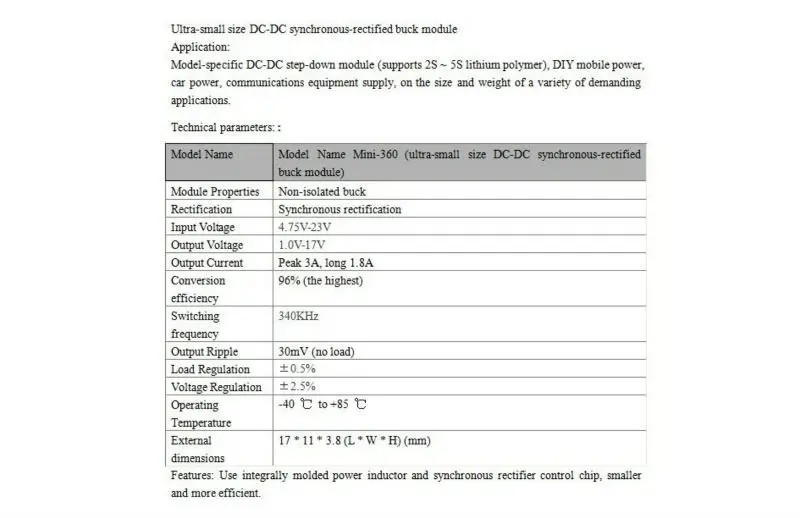 Ultra-small size DC-DC synchronous-rectified buck module
Application:
Model-specific DC-DC step-down module (supports 2S ~ 5S lithium polymer), DIY mobile power, car power, communications equipment supply, on the size and weight of a variety of demanding applications.

Technical parameters: :

| Model Name | Model Name Mini-360 (ultra-small size DC-DC synchronous-rectified buck module) |
|---|---|
| Module Properties | Non-isolated buck |
| Rectification | Synchronous rectification |
| Input Voltage | 4.75V-23V |
| Output Voltage | 1.0V-17V |
| Output Current | Peak 3A, long 1.8A |
| Conversion efficiency | 96% (the highest) |
| Switching frequency | 340KHz |
| Output Ripple | 30mV (no load) |
| Load Regulation | ±0.5% |
| Voltage Regulation | ±2.5% |
| Operating Temperature | -40 ℃ to +85 ℃ |
| External dimensions | 17 * 11 * 3.8 (L * W * H) (mm) |

Features: Use integrally molded power inductor and synchronous rectifier control chip, smaller and more efficient.